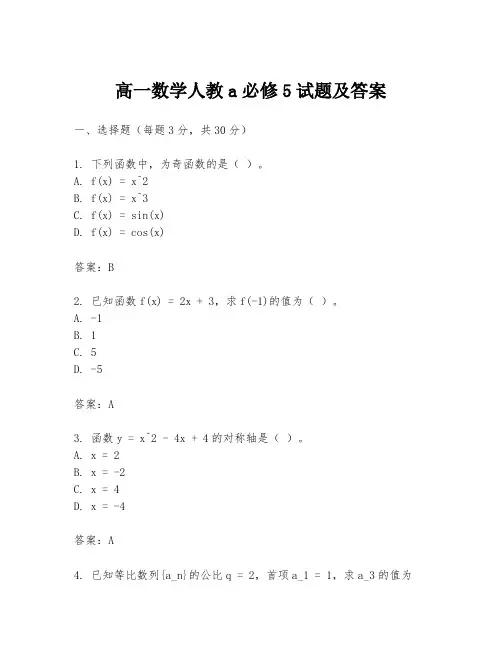 高一数学人教 a 必修 5 试题及答案

一、选择题（每题 3 分，共 30 分）

1. 下列函数中，为奇函数的是（ ）。
A. f(x) = x^2
B. f(x) = x^3
C. f(x) = sin(x)
D. f(x) = cos(x)

答案：B

2. 已知函数 f(x) = 2x + 3，求 f(-1)的值为（ ）。
A. -1
B. 1
C. 5
D. -5

答案：A

3. 函数 y = x^2 - 4x + 4 的对称轴是（ ）。
A. x = 2
B. x = -2
C. x = 4
D. x = -4

答案：A

4. 已知等比数列{a_n}的公比 q = 2，首项 a_1 = 1，求 a_3 的值为